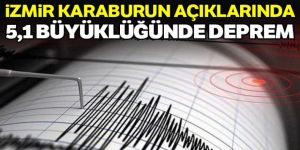 İZMİR KARABURUN AÇIKLARINDA
5,1 BÜYÜKLÜĞÜNDE DEPREM